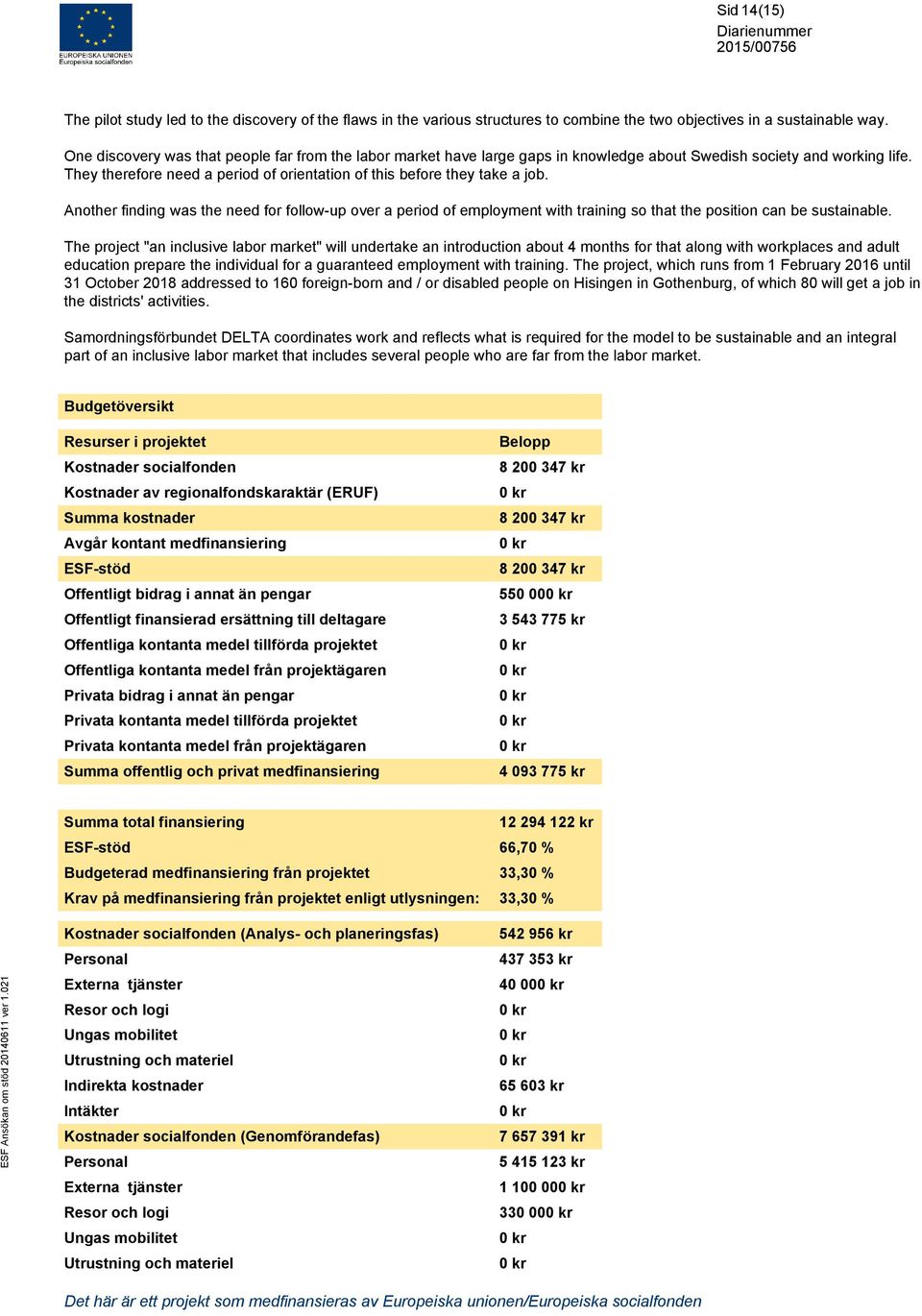 EUROPEISKA UNIONEN
Europeiska socialfonden

Sid 14(15)
Diarienummer
2015/00756

The pilot study led to the discovery of the flaws in the various structures to combine the two objectives in a sustainable way.

One discovery was that people far from the labor market have large gaps in knowledge about Swedish society and working life. They therefore need a period of orientation of this before they take a job.

Another finding was the need for follow-up over a period of employment with training so that the position can be sustainable.

The project "an inclusive labor market" will undertake an introduction about 4 months for that along with workplaces and adult education prepare the individual for a guaranteed employment with training. The project, which runs from 1 February 2016 until 31 October 2018 addressed to 160 foreign-born and / or disabled people on Hisingen in Gothenburg, of which 80 will get a job in the districts' activities.

Samordningsförbundet DELTA coordinates work and reflects what is required for the model to be sustainable and an integral part of an inclusive labor market that includes several people who are far from the labor market.

Budgetöversikt

| Resurser i projektet | Belopp |
|---|---|
| Kostnader socialfonden | 8 200 347 kr |
| Kostnader av regionalfondskaraktär (ERUF) | 0 kr |
| Summa kostnader | 8 200 347 kr |
| Avgår kontant medfinansiering | 0 kr |
| ESF-stöd | 8 200 347 kr |
| Offentligt bidrag i annat än pengar | 550 000 kr |
| Offentligt finansierad ersättning till deltagare | 3 543 775 kr |
| Offentliga kontanta medel tillförda projektet | 0 kr |
| Offentliga kontanta medel från projektägaren | 0 kr |
| Privata bidrag i annat än pengar | 0 kr |
| Privata kontanta medel tillförda projektet | 0 kr |
| Privata kontanta medel från projektägaren | 0 kr |
| Summa offentlig och privat medfinansiering | 4 093 775 kr |

| Summa total finansiering | 12 294 122 kr |
|---|---|
| ESF-stöd | 66,70 % |
| Budgeterad medfinansiering från projektet | 33,30 % |
| Krav på medfinansiering från projektet enligt utlysningen: | 33,30 % |

| Kostnader socialfonden (Analys- och planeringsfas) | 542 956 kr |
|---|---|
| Personal | 437 353 kr |
| Externa tjänster | 40 000 kr |
| Resor och logi | 0 kr |
| Ungas mobilitet | 0 kr |
| Utrustning och materiel | 0 kr |
| Indirekta kostnader | 65 603 kr |
| Intäkter | 0 kr |
| Kostnader socialfonden (Genomförandefas) | 7 657 391 kr |
| Personal | 5 415 123 kr |
| Externa tjänster | 1 100 000 kr |
| Resor och logi | 330 000 kr |
| Ungas mobilitet | 0 kr |
| Utrustning och materiel | 0 kr |

ESF Ansökan om stöd 20140611 ver 1.021

Det här är ett projekt som medfinansieras av Europeiska unionen/Europeiska socialfonden